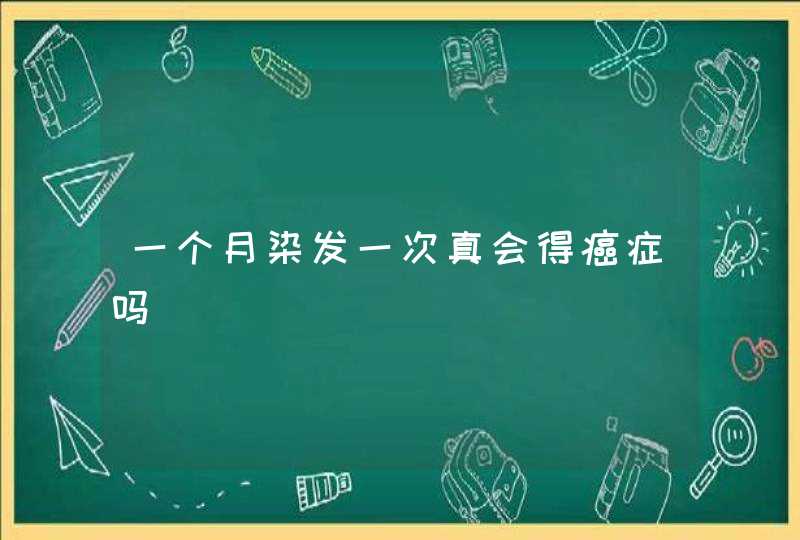 一个月染发一次真会得癌症吗